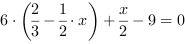 $6 \cdot \left(\frac{2}{3} - \frac{1}{2} \cdot x\right) + \frac{x}{2} - 9 = 0$